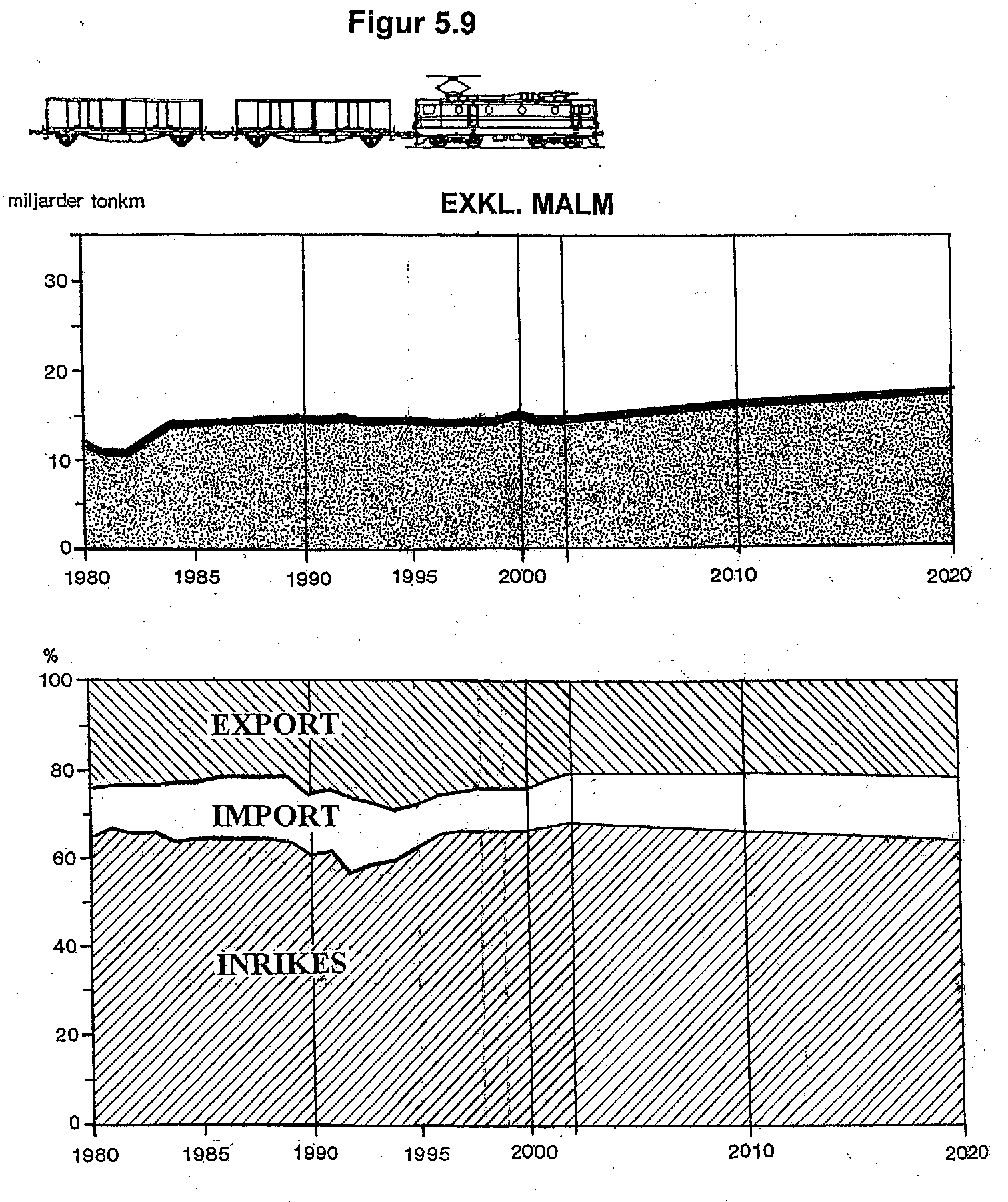 Figur 5.9

miljarder tonkm

EXKL. MALM

30
20
10
0

1980 1985 1990 1995 2000 2010 2020

%
100
80
60
40
20
0

EXPORT

IMPORT

INRIKES

1980 1985 1990 1995 2000 2010 2020